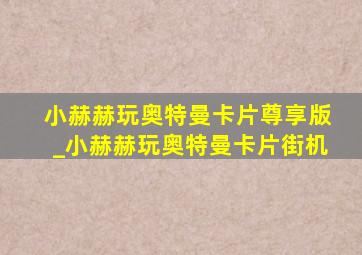 小赫赫玩奥特曼卡片尊享版_小赫赫玩奥特曼卡片街机